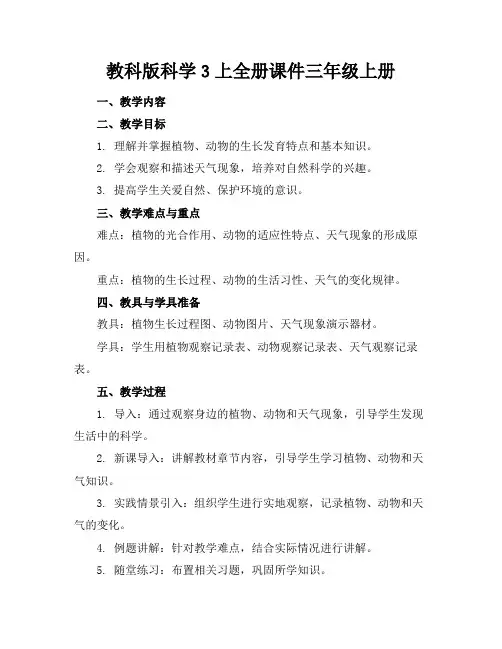 教科版科学 3 上全册课件三年级上册

一、教学内容

二、教学目标

1. 理解并掌握植物、动物的生长发育特点和基本知识。

2. 学会观察和描述天气现象，培养对自然科学的兴趣。

3. 提高学生关爱自然、保护环境的意识。

三、教学难点与重点

难点：植物的光合作用、动物的适应性特点、天气现象的形成原因。

重点：植物的生长过程、动物的生活习性、天气的变化规律。

四、教具与学具准备

教具：植物生长过程图、动物图片、天气现象演示器材。

学具：学生用植物观察记录表、动物观察记录表、天气观察记录表。

五、教学过程

1. 导入：通过观察身边的植物、动物和天气现象，引导学生发现生活中的科学。

2. 新课导入：讲解教材章节内容，引导学生学习植物、动物和天气知识。

3. 实践情景引入：组织学生进行实地观察，记录植物、动物和天气的变化。

4. 例题讲解：针对教学难点，结合实际情况进行讲解。

5. 随堂练习：布置相关习题，巩固所学知识。